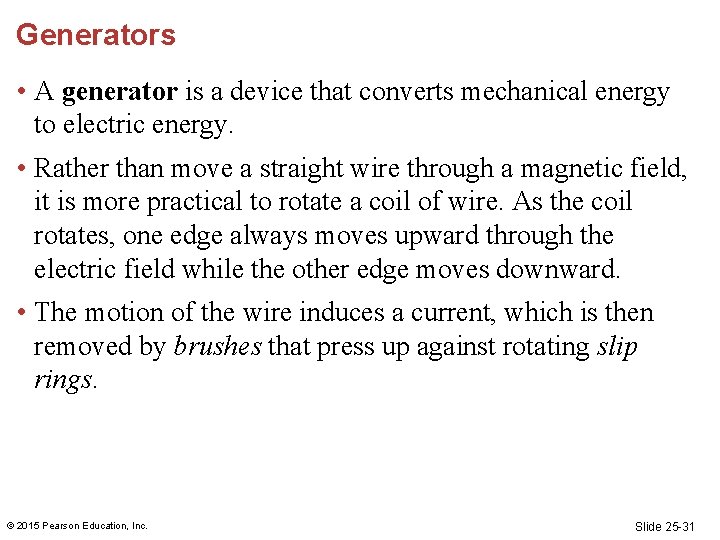 Generators

• A generator is a device that converts mechanical energy to electric energy.

• Rather than move a straight wire through a magnetic field, it is more practical to rotate a coil of wire. As the coil rotates, one edge always moves upward through the electric field while the other edge moves downward.

• The motion of the wire induces a current, which is then removed by brushes that press up against rotating slip rings.

© 2015 Pearson Education, Inc.

Slide 25-31